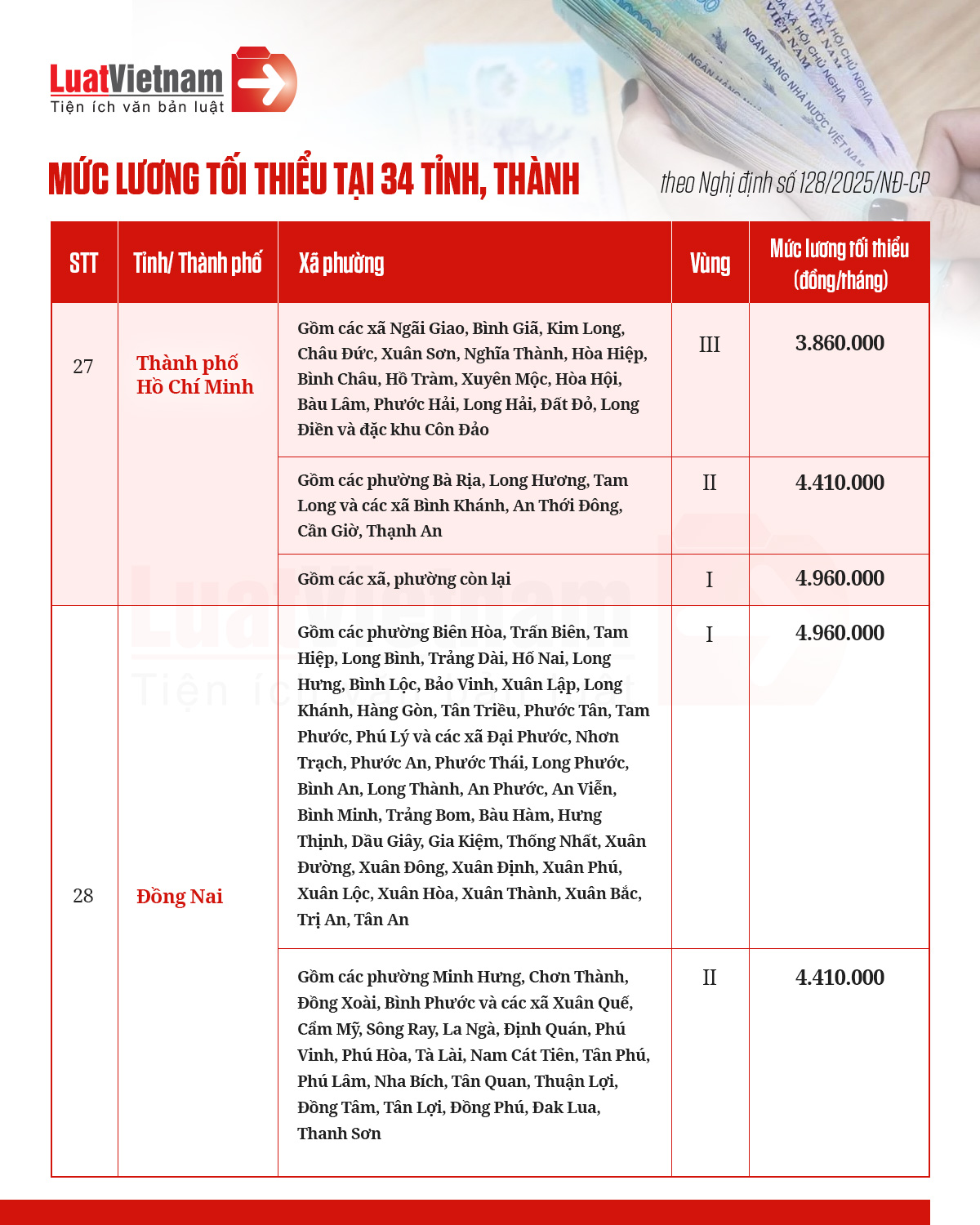 LuatVietnam
Tiện ích văn bản luật

MỨC LƯƠNG TỐI THIỂU TẠI 34 TỈNH, THÀNH

theo Nghị định số 128/2025/NĐ-CP

| STT | Tỉnh/ Thành phố | Xã phường | Vùng | Mức lương tối thiểu (đồng/tháng) |
|---|---|---|---|---|
| 27 | Thành phố Hồ Chí Minh | Gồm các xã Ngãi Giao, Bình Giã, Kim Long, Châu Đức, Xuân Sơn, Nghĩa Thành, Hòa Hiệp, Bình Châu, Hồ Tràm, Xuyên Mộc, Hòa Hội, Bàu Lâm, Phước Hải, Long Hải, Đất Đỏ, Long Điền và đặc khu Côn Đảo | III | 3.860.000 |
| | | Gồm các phường Bà Rịa, Long Hương, Tam Long và các xã Bình Khánh, An Thới Đông, Cần Giờ, Thạnh An | II | 4.410.000 |
| | | Gồm các xã, phường còn lại | I | 4.960.000 |
| 28 | Đồng Nai | Gồm các phường Biên Hòa, Trấn Biên, Tam Hiệp, Long Bình, Trảng Dài, Hố Nai, Long Hưng, Bình Lộc, Bảo Vinh, Xuân Lập, Long Khánh, Hàng Gòn, Tân Triều, Phước Tân, Tam Phước, Phú Lý và các xã Đại Phước, Nhơn Trạch, Phước An, Phước Thái, Long Phước, Bình An, Long Thành, An Phước, An Viễn, Bình Minh, Trảng Bom, Bàu Hàm, Hưng Thịnh, Dầu Giây, Gia Kiệm, Thống Nhất, Xuân Đường, Xuân Đông, Xuân Định, Xuân Phú, Xuân Lộc, Xuân Hòa, Xuân Thành, Xuân Bắc, Trị An, Tân An | I | 4.960.000 |
| | | Gồm các phường Minh Hưng, Chơn Thành, Đồng Xoài, Bình Phước và các xã Xuân Quế, Cẩm Mỹ, Sông Ray, La Ngà, Định Quán, Phú Vinh, Phú Hòa, Tà Lài, Nam Cát Tiên, Tân Phú, Phú Lâm, Nha Bích, Tân Quan, Thuận Lợi, Đồng Tâm, Tân Lợi, Đồng Phú, Đak Lua, Thanh Sơn | II | 4.410.000 |